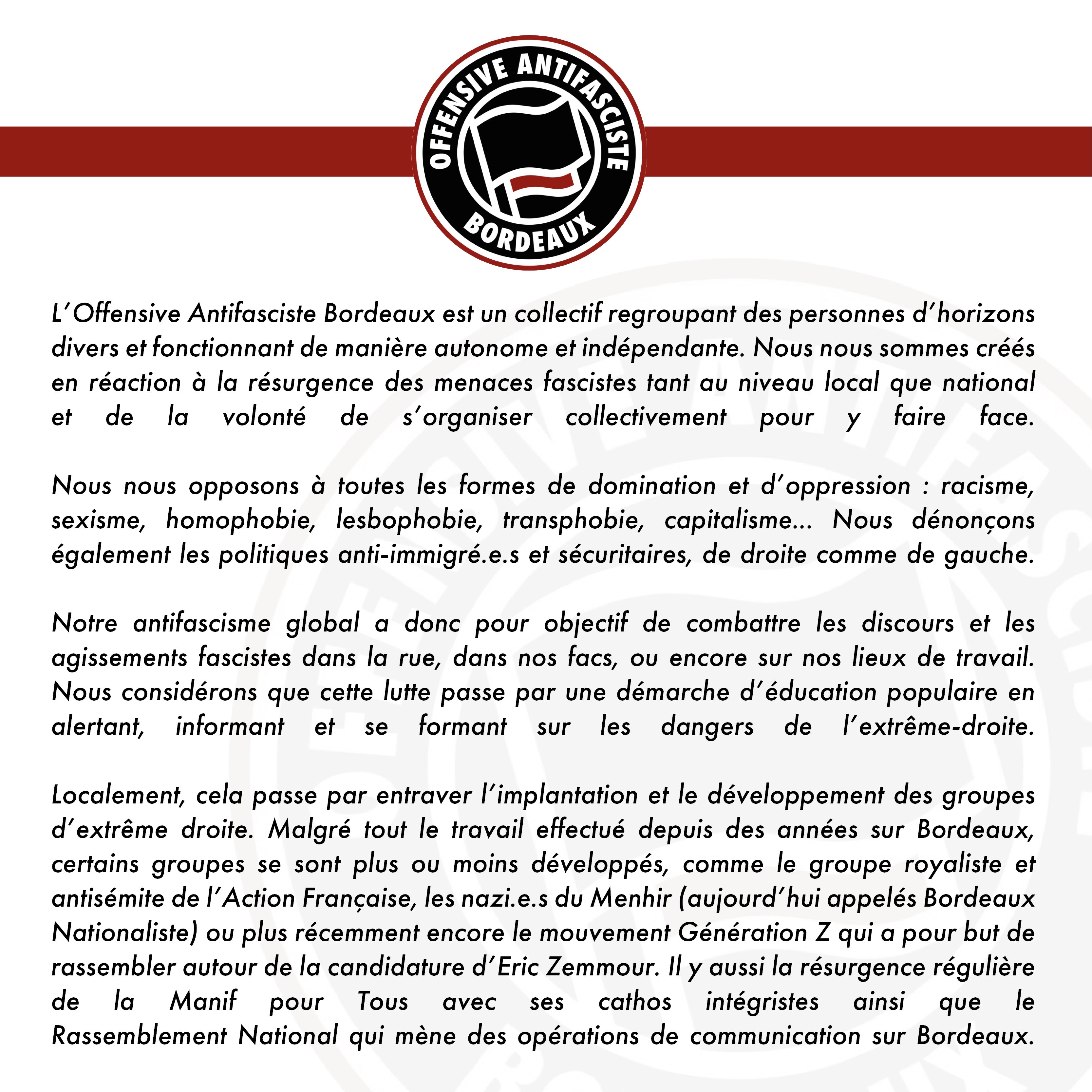 OFFENSIVE ANTIFASCISTE
BORDEAUX

L'Offensive Antifasciste Bordeaux est un collectif regroupant des personnes d'horizons divers et fonctionnant de manière autonome et indépendante. Nous nous sommes créés en réaction à la résurgence des menaces fascistes tant au niveau local que national et de la volonté de s'organiser collectivement pour y faire face.

Nous nous opposons à toutes les formes de domination et d'oppression : racisme, sexisme, homophobie, lesbophobie, transphobie, capitalisme... Nous dénonçons également les politiques anti-immigré.e.s et sécuritaires, de droite comme de gauche.

Notre antifascisme global a donc pour objectif de combattre les discours et les agissements fascistes dans la rue, dans nos facs, ou encore sur nos lieux de travail. Nous considérons que cette lutte passe par une démarche d'éducation populaire en alertant, informant et se formant sur les dangers de l'extrême-droite.

Localement, cela passe par entraver l'implantation et le développement des groupes d'extrême droite. Malgré tout le travail effectué depuis des années sur Bordeaux, certains groupes se sont plus ou moins développés, comme le groupe royaliste et antisémite de l'Action Française, les nazi.e.s du Menhir (aujourd'hui appelés Bordeaux Nationaliste) ou plus récemment encore le mouvement Génération Z qui a pour but de rassembler autour de la candidature d'Eric Zemmour. Il y aussi la résurgence régulière de la Manif pour Tous avec ses cathos intégristes ainsi que le Rassemblement National qui mène des opérations de communication sur Bordeaux.